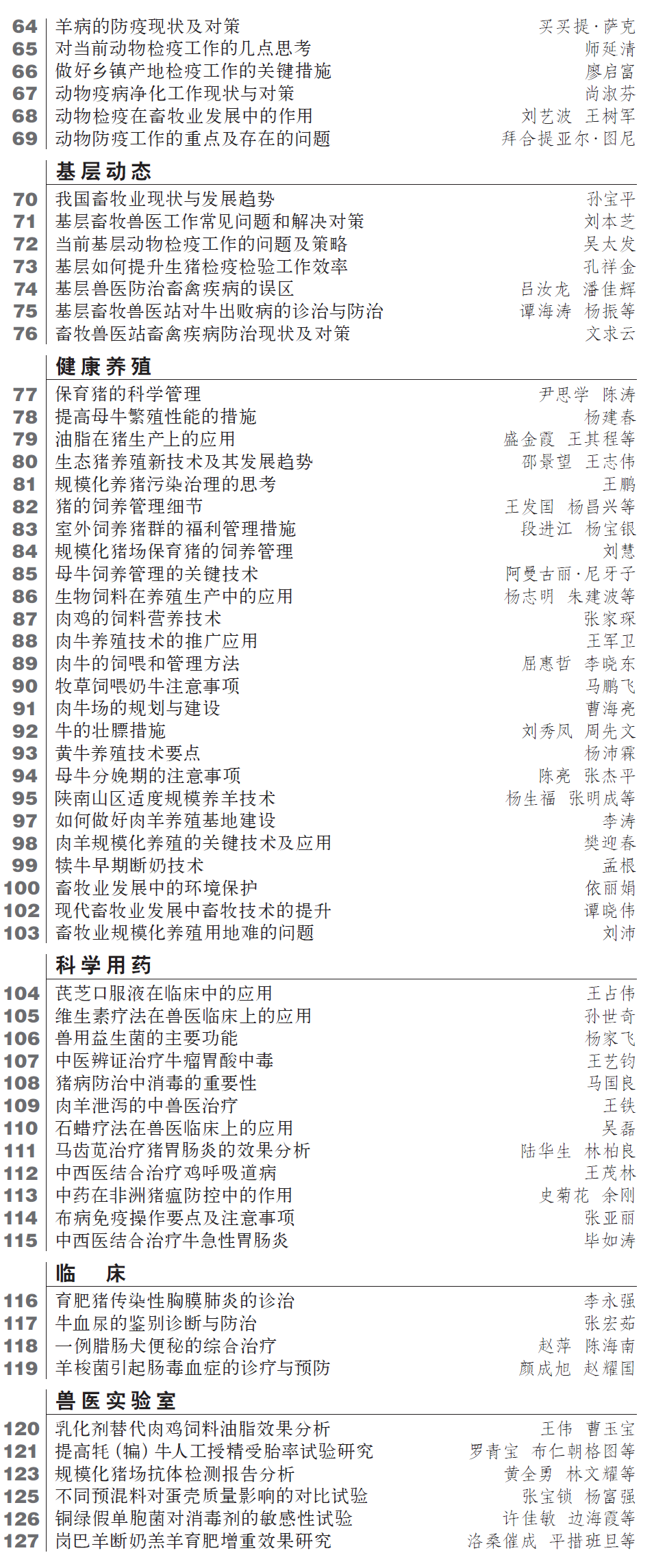 64 羊病的防疫现状及对策 买买提·萨克
65 对当前动物检疫工作的几点思考 师延清
66 做好乡镇产地检疫工作的关键措施 廖启富
67 动物疫病净化工作现状与对策 尚淑芬
68 动物检疫在畜牧业发展中的作用 刘艺波 王树军
69 动物防疫工作的重点及存在的问题 拜合提亚尔·图尼

基层动态

70 我国畜牧业现状与发展趋势 孙宝平
71 基层畜牧兽医工作常见问题和解决对策 刘本芝
72 当前基层动物检疫工作的问题及策略 吴太发
73 基层如何提升生猪检疫检验工作效率 孔祥金
74 基层兽医防治畜禽疾病的误区 吕汝龙 潘佳辉
75 基层畜牧兽医站对牛出败病的诊治与防治 谭海涛 杨振等
76 畜牧兽医站畜禽疾病防治现状及对策 文求云

健康养殖

77 保育猪的科学管理 尹思学 陈涛
78 提高母牛繁殖性能的措施 杨建春
79 油脂在猪生产上的应用 盛金霞 王其程等
80 生态猪养殖新技术及其发展趋势 邵景望 王志伟
81 规模化养猪污染治理的思考 王鹏
82 猪的饲养管理细节 王发国 杨昌兴等
83 室外饲养猪群的福利管理措施 段进江 杨宝银
84 规模化猪场保育猪的饲养管理 刘慧
85 母牛饲养管理的关键技术 阿曼古丽·尼牙孜
86 生物饲料在养殖生产中的应用 杨志明 朱建波等
87 肉鸡的饲料营养技术 张家琛
88 肉牛养殖技术的推广应用 王军卫
89 肉牛的饲喂和管理方法 屈惠哲 李晓东
90 牧草饲喂奶牛注意事项 马鹏飞
91 肉牛场的规划与建设 曹海亮
92 牛的壮膘措施 刘秀凤 周先文
93 黄牛养殖技术要点 杨沛霖
94 母牛分娩期的注意事项 陈亮 张杰平
95 陕南山区适度规模养羊技术 杨生福 张明成等
97 如何做好肉羊养殖基地建设 李涛
98 肉羊规模化养殖的关键技术及应用 樊迎春
99 犊牛早期断奶技术 孟根
100 畜牧业发展中的环境保护 依丽娟
102 现代畜牧业发展中畜牧技术的提升 谭晓伟
103 畜牧业规模化养殖用地难的问题 刘沛

科学用药

104 芪芝口服液在临床中的应用 王占伟
105 维生素疗法在兽医临床上的应用 孙世奇
106 兽用益生菌的主要功能 杨家飞
107 中医辨证治疗牛瘤胃酸中毒 王艺钧
108 猪病防治中消毒的重要性 马国良
109 肉羊泄泻的中兽医治疗 王铁
110 石蜡疗法在兽医临床上的应用 吴磊
111 马齿苋治疗猪胃肠炎的效果分析 陆华生 林柏良
112 中西医结合治疗鸡呼吸道病 王茂林
113 中药在非洲猪瘟防控中的作用 史菊花 余刚
114 布病免疫操作要点及注意事项 张亚丽
115 中西医结合治疗牛急性胃肠炎 毕如涛

临　床

116 育肥猪传染性胸膜肺炎的诊治 李永强
117 牛血尿的鉴别诊断与防治 张宏茹
118 一例腊肠犬便秘的综合治疗 赵萍 陈海南
119 羊梭菌引起肠毒血症的诊疗与预防 颜成旭 赵耀国

兽医实验室

120 乳化剂替代肉鸡饲料油脂效果分析 王伟 曹玉宝
121 提高牦（犏）牛人工授精受胎率试验研究 罗青宝 布仁朝格图等
123 规模化猪场抗体检测报告分析 黄全勇 林文耀等
125 不同预混料对蛋壳质量影响的对比试验 张宝锁 杨富强
126 铜绿假单胞菌对消毒剂的敏感性试验 许佳敏 边海霞等
127 岗巴羊断奶羔羊育肥增重效果研究 洛桑催成 平措班旦等